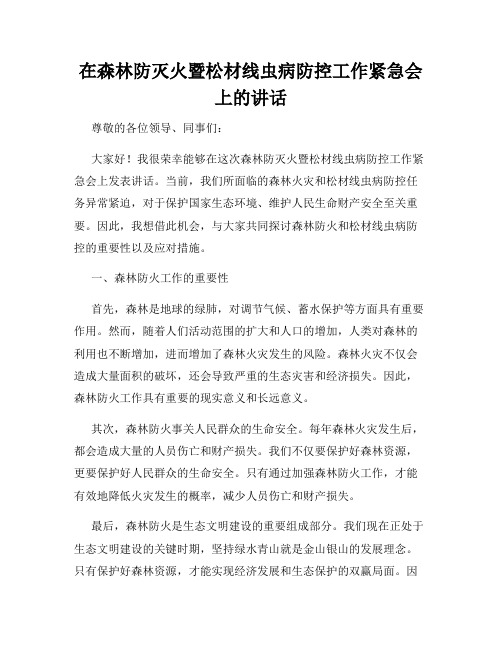 在森林防灭火暨松材线虫病防控工作紧急会上的讲话

尊敬的各位领导、同事们：

大家好！我很荣幸能够在这次森林防灭火暨松材线虫病防控工作紧急会上发表讲话。当前，我们所面临的森林火灾和松材线虫病防控任务异常紧迫，对于保护国家生态环境、维护人民生命财产安全至关重要。因此，我想借此机会，与大家共同探讨森林防火和松材线虫病防控的重要性以及应对措施。

一、森林防火工作的重要性

首先，森林是地球的绿肺，对调节气候、蓄水保护等方面具有重要作用。然而，随着人们活动范围的扩大和人口的增加，人类对森林的利用也不断增加，进而增加了森林火灾发生的风险。森林火灾不仅会造成大量面积的破坏，还会导致严重的生态灾害和经济损失。因此，森林防火工作具有重要的现实意义和长远意义。

其次，森林防火事关人民群众的生命安全。每年森林火灾发生后，都会造成大量的人员伤亡和财产损失。我们不仅要保护好森林资源，更要保护好人民群众的生命安全。只有通过加强森林防火工作，才能有效地降低火灾发生的概率，减少人员伤亡和财产损失。

最后，森林防火是生态文明建设的重要组成部分。我们现在正处于生态文明建设的关键时期，坚持绿水青山就是金山银山的发展理念。只有保护好森林资源，才能实现经济发展和生态保护的双赢局面。因